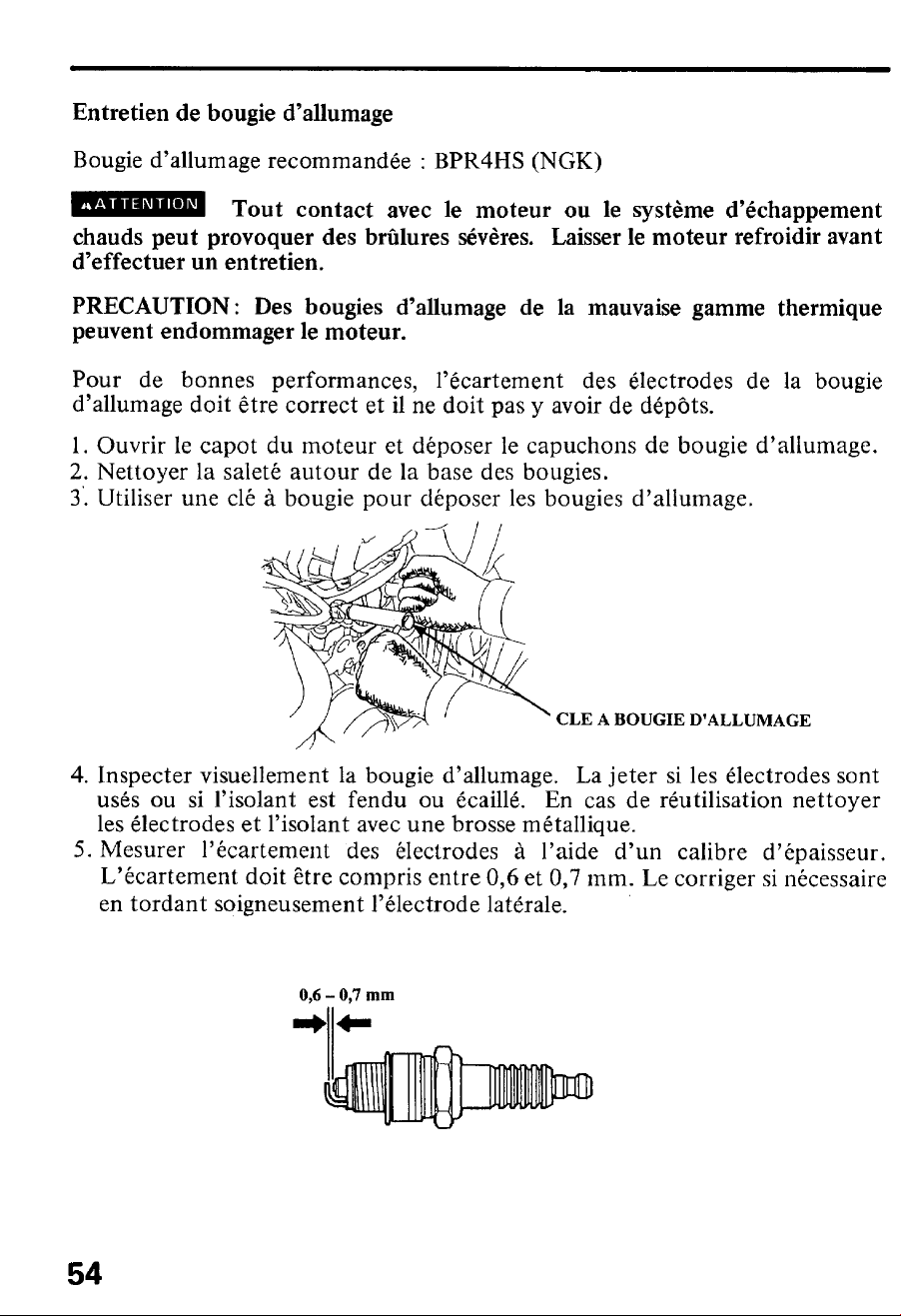 Entretien de bougie d'allumage

Bougie d'allumage recommandée : BPR4HS (NGK)

ATTENTION Tout contact avec le moteur ou le système d'échappement chauds peut provoquer des brûlures sévères. Laisser le moteur refroidir avant d'effectuer un entretien.

PRECAUTION: Des bougies d'allumage de la mauvaise gamme thermique peuvent endommager le moteur.

Pour de bonnes performances, l'écartement des électrodes de la bougie d'allumage doit être correct et il ne doit pas y avoir de dépôts.

1. Ouvrir le capot du moteur et déposer le capuchons de bougie d'allumage.
2. Nettoyer la saleté autour de la base des bougies.
3. Utiliser une clé à bougie pour déposer les bougies d'allumage.

CLE A BOUGIE D'ALLUMAGE

4. Inspecter visuellement la bougie d'allumage. La jeter si les électrodes sont usés ou si l'isolant est fendu ou écaillé. En cas de réutilisation nettoyer les électrodes et l'isolant avec une brosse métallique.
5. Mesurer l'écartement des électrodes à l'aide d'un calibre d'épaisseur. L'écartement doit être compris entre 0,6 et 0,7 mm. Le corriger si nécessaire en tordant soigneusement l'électrode latérale.

0,6 – 0,7 mm

54